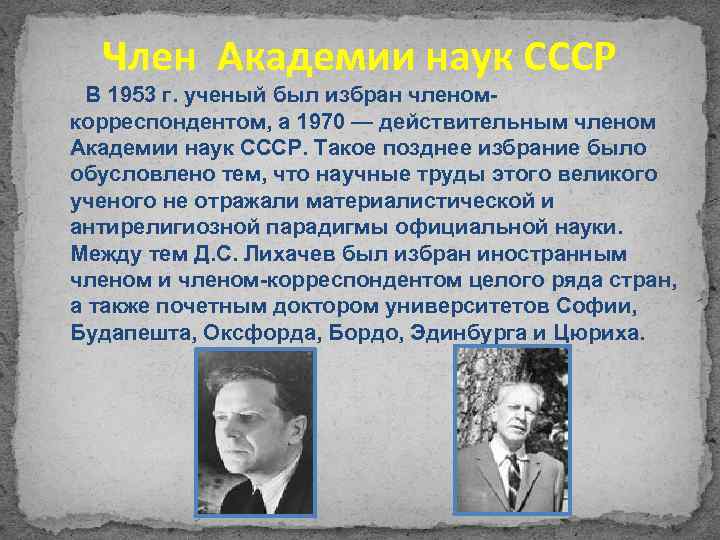 Член Академии наук СССР

В 1953 г. ученый был избран членом-корреспондентом, а 1970 — действительным членом Академии наук СССР. Такое позднее избрание было обусловлено тем, что научные труды этого великого ученого не отражали материалистической и антирелигиозной парадигмы официальной науки. Между тем Д.С. Лихачев был избран иностранным членом и членом-корреспондентом целого ряда стран, а также почетным доктором университетов Софии, Будапешта, Оксфорда, Бордо, Эдинбурга и Цюриха.